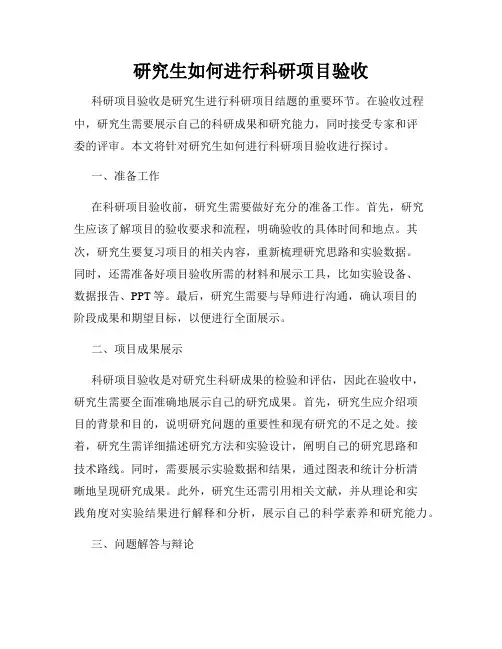 研究生如何进行科研项目验收

科研项目验收是研究生进行科研项目结题的重要环节。在验收过程中，研究生需要展示自己的科研成果和研究能力，同时接受专家和评委的评审。本文将针对研究生如何进行科研项目验收进行探讨。

一、准备工作

在科研项目验收前，研究生需要做好充分的准备工作。首先，研究生应该了解项目的验收要求和流程，明确验收的具体时间和地点。其次，研究生要复习项目的相关内容，重新梳理研究思路和实验数据。同时，还需准备好项目验收所需的材料和展示工具，比如实验设备、数据报告、PPT等。最后，研究生需要与导师进行沟通，确认项目的阶段成果和期望目标，以便进行全面展示。

二、项目成果展示

科研项目验收是对研究生科研成果的检验和评估，因此在验收中，研究生需要全面准确地展示自己的研究成果。首先，研究生应介绍项目的背景和目的，说明研究问题的重要性和现有研究的不足之处。接着，研究生需详细描述研究方法和实验设计，阐明自己的研究思路和技术路线。同时，需要展示实验数据和结果，通过图表和统计分析清晰地呈现研究成果。此外，研究生还需引用相关文献，并从理论和实践角度对实验结果进行解释和分析，展示自己的科学素养和研究能力。

三、问题解答与辩论